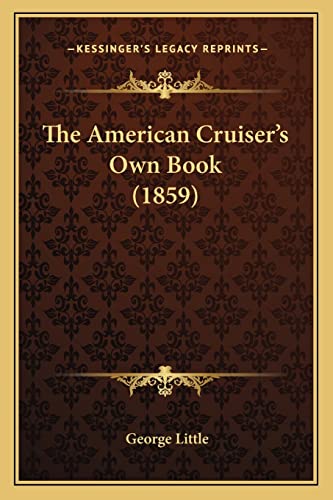 —KESSINGER'S LEGACY REPRINTS—

The American Cruiser's Own Book (1859)

George Little